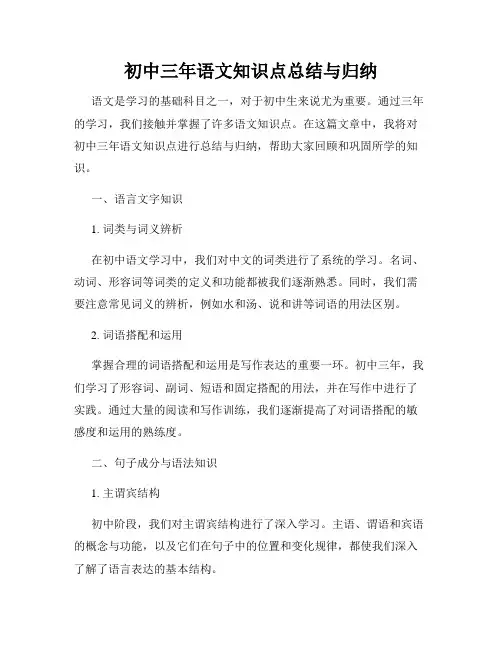 初中三年语文知识点总结与归纳

语文是学习的基础科目之一，对于初中生来说尤为重要。通过三年的学习，我们接触并掌握了许多语文知识点。在这篇文章中，我将对初中三年语文知识点进行总结与归纳，帮助大家回顾和巩固所学的知识。

一、语言文字知识

1. 词类与词义辨析

在初中语文学习中，我们对中文的词类进行了系统的学习。名词、动词、形容词等词类的定义和功能都被我们逐渐熟悉。同时，我们需要注意常见词义的辨析，例如水和汤、说和讲等词语的用法区别。

2. 词语搭配和运用

掌握合理的词语搭配和运用是写作表达的重要一环。初中三年，我们学习了形容词、副词、短语和固定搭配的用法，并在写作中进行了实践。通过大量的阅读和写作训练，我们逐渐提高了对词语搭配的敏感度和运用的熟练度。

二、句子成分与语法知识

1. 主谓宾结构

初中阶段，我们对主谓宾结构进行了深入学习。主语、谓语和宾语的概念与功能，以及它们在句子中的位置和变化规律，都使我们深入了解了语言表达的基本结构。